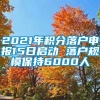 2021年积分落户申报15日启动 落户规模保持6000人